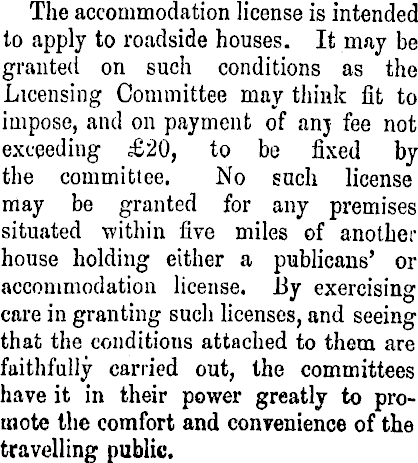 The accommodation license is intended to apply to roadside houses. It may be granted on such conditions as the Licensing Committee may think fit to impose, and on payment of any fee not exceeding £20, to be fixed by the committee. No such license may be granted for any premises situated within five miles of another house holding either a publicans' or accommodation license. By exercising care in granting such licenses, and seeing that the conditions attached to them are faithfully carried out, the committees have it in their power greatly to promote the comfort and convenience of the travelling public.